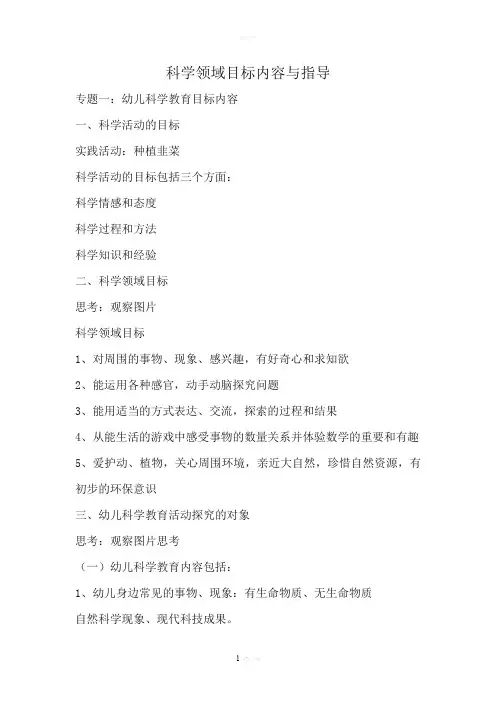 科学领域目标内容与指导

专题一：幼儿科学教育目标内容

一、科学活动的目标

实践活动：种植韭菜

科学活动的目标包括三个方面：

科学情感和态度

科学过程和方法

科学知识和经验

二、科学领域目标

思考：观察图片

科学领域目标

1、对周围的事物、现象、感兴趣，有好奇心和求知欲

2、能运用各种感官，动手动脑探究问题

3、能用适当的方式表达、交流，探索的过程和结果

4、从能生活的游戏中感受事物的数量关系并体验数学的重要和有趣

5、爱护动、植物，关心周围环境，亲近大自然，珍惜自然资源，有初步的环保意识

三、幼儿科学教育活动探究的对象

思考：观察图片思考

（一）幼儿科学教育内容包括：

1、幼儿身边常见的事物、现象：有生命物质、无生命物质

自然科学现象、现代科技成果。

1